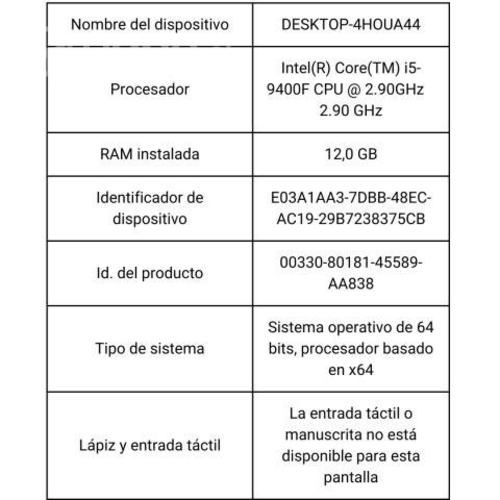 | Nombre del dispositivo | DESKTOP-4HOUA44 |
|---|---|
| Procesador | Intel(R) Core(TM) i5-9400F CPU @ 2.90GHz 2.90 GHz |
| RAM instalada | 12,0 GB |
| Identificador de dispositivo | E03A1AA3-7DBB-48EC-AC19-29B7238375CB |
| Id. del producto | 00330-80181-45589-AA838 |
| Tipo de sistema | Sistema operativo de 64 bits, procesador basado en x64 |
| Lápiz y entrada táctil | La entrada táctil o manuscrita no está disponible para esta pantalla |